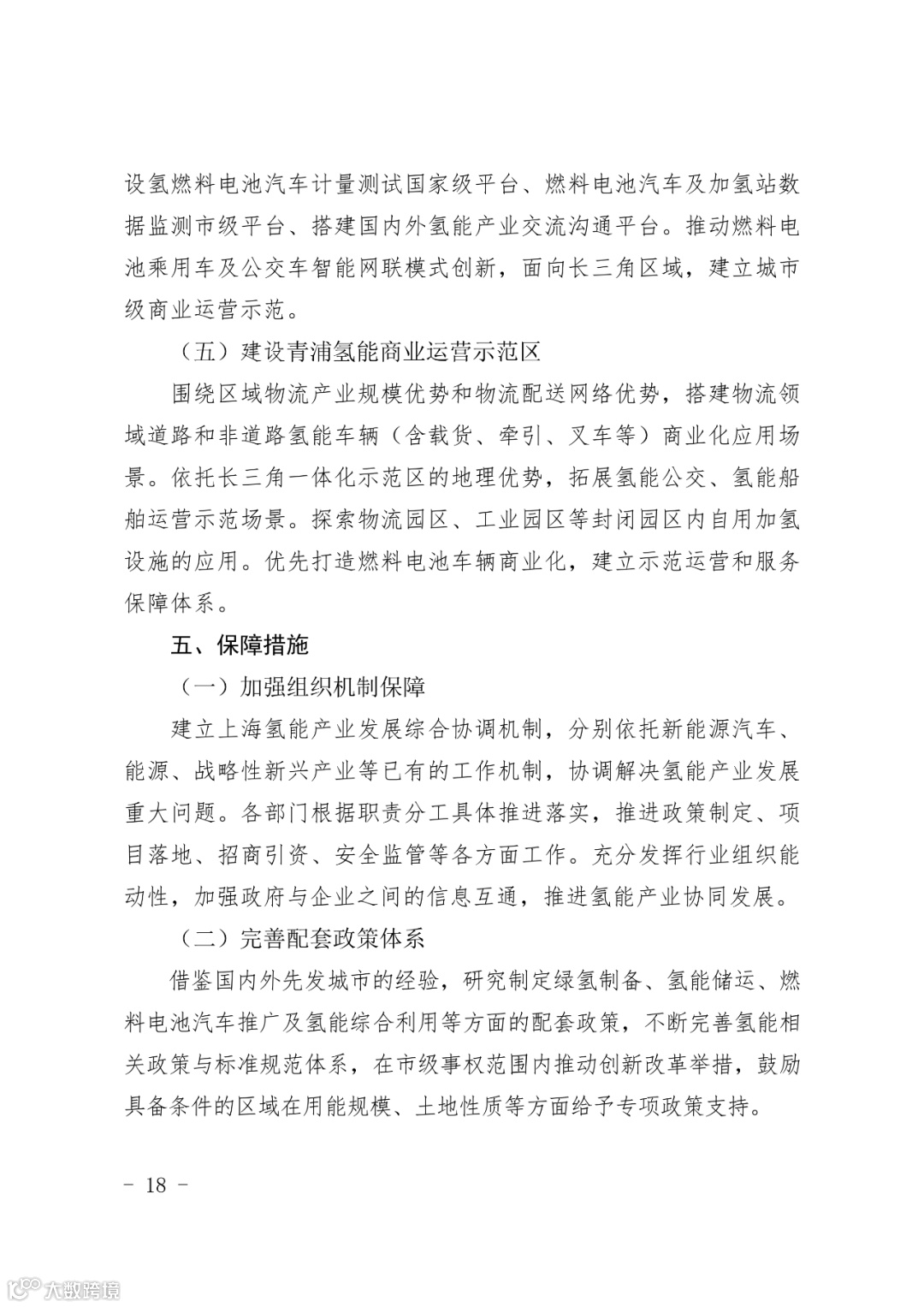 设氢燃料电池汽车计量测试国家级平台、燃料电池汽车及加氢站数据监测市级平台、搭建国内外氢能产业交流沟通平台。推动燃料电池乘用车及公交车智能网联模式创新，面向长三角区域，建立城市级商业运营示范。

（五）建设青浦氢能商业运营示范区

围绕区域物流产业规模优势和物流配送网络优势，搭建物流领域道路和非道路氢能车辆（含载货、牵引、叉车等）商业化应用场景。依托长三角一体化示范区的地理优势，拓展氢能公交、氢能船舶运营示范场景。探索物流园区、工业园区等封闭园区内自用加氢设施的应用。优先打造燃料电池车辆商业化，建立示范运营和服务保障体系。

五、保障措施

（一）加强组织机制保障

建立上海氢能产业发展综合协调机制，分别依托新能源汽车、能源、战略性新兴产业等已有的工作机制，协调解决氢能产业发展重大问题。各部门根据职责分工具体推进落实，推进政策制定、项目落地、招商引资、安全监管等各方面工作。充分发挥行业组织能动性，加强政府与企业之间的信息互通，推进氢能产业协同发展。

（二）完善配套政策体系

借鉴国内外先发城市的经验，研究制定绿氢制备、氢能储运、燃料电池汽车推广及氢能综合利用等方面的配套政策，不断完善氢能相关政策与标准规范体系，在市级事权范围内推动创新改革举措，鼓励具备条件的区域在用能规模、土地性质等方面给予专项政策支持。

－ 18 －

大数跨境